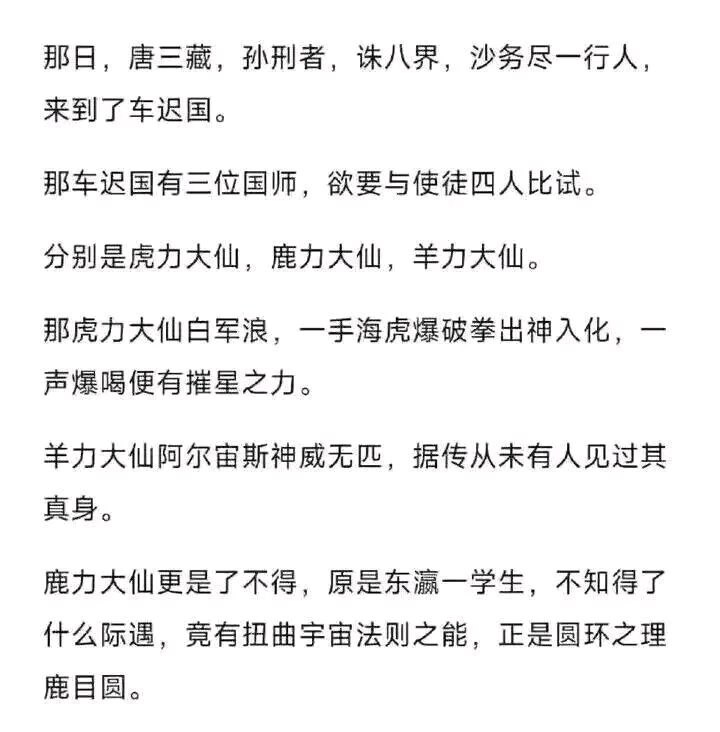 那日，唐三藏，孙刑者，诛八界，沙务尽一行人，来到了车迟国。

那车迟国有三位国师，欲要与使徒四人比试。

分别是虎力大仙，鹿力大仙，羊力大仙。

那虎力大仙白军浪，一手海虎爆破拳出神入化，一声爆喝便有摧星之力。

羊力大仙阿尔宙斯神威无匹，据传从未有人见过其真身。

鹿力大仙更是了不得，原是东瀛一学生，不知得了什么际遇，竟有扭曲宇宙法则之能，正是圆环之理鹿目圆。